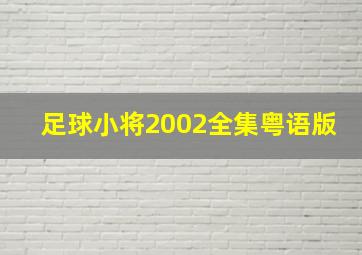 足球小将2002全集粤语版